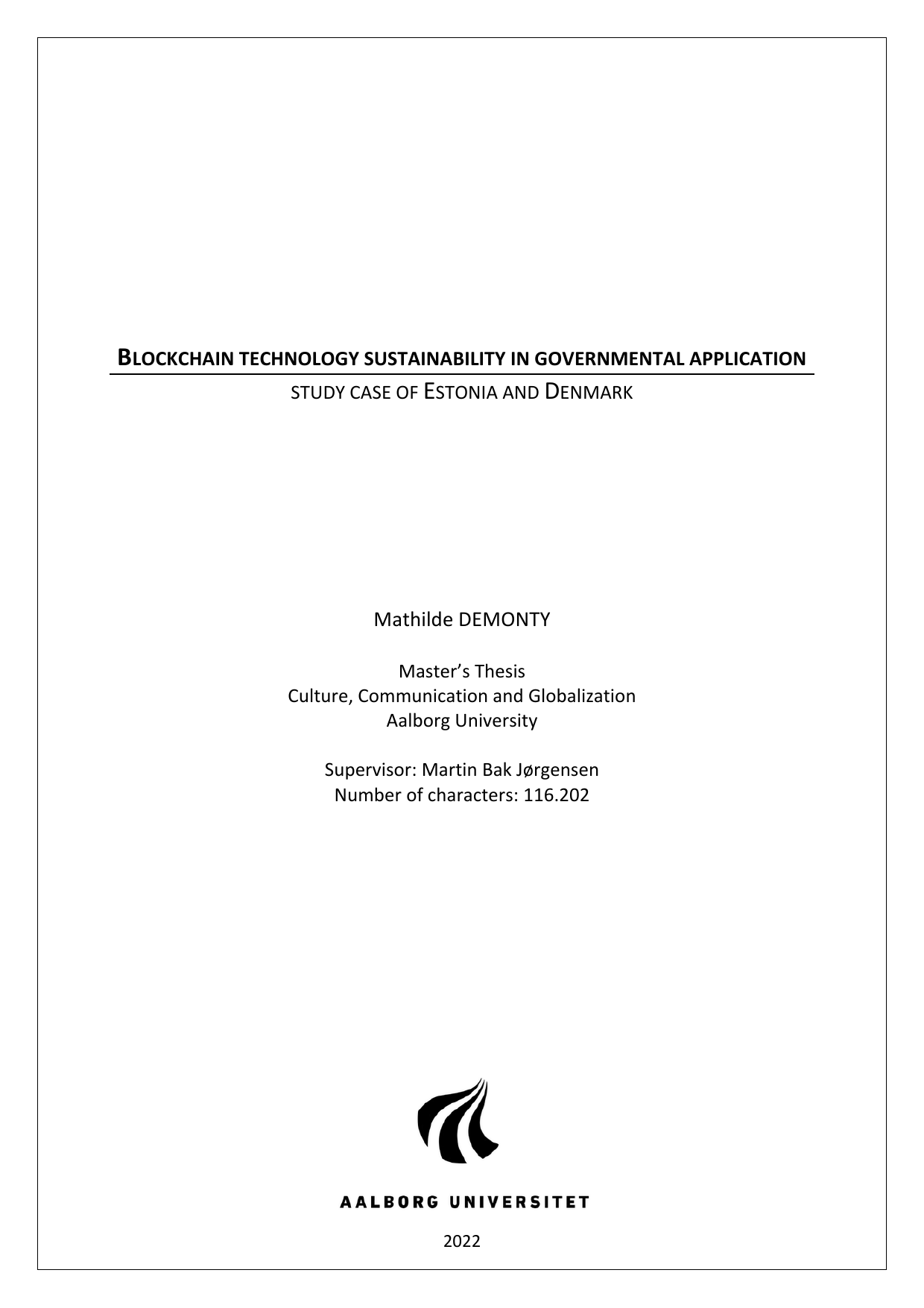 BLOCKCHAIN TECHNOLOGY SUSTAINABILITY IN GOVERNMENTAL APPLICATION

STUDY CASE OF ESTONIA AND DENMARK

Mathilde DEMONTY

Master's Thesis
Culture, Communication and Globalization
Aalborg University

Supervisor: Martin Bak Jørgensen
Number of characters: 116.202

AALBORG UNIVERSITET

2022